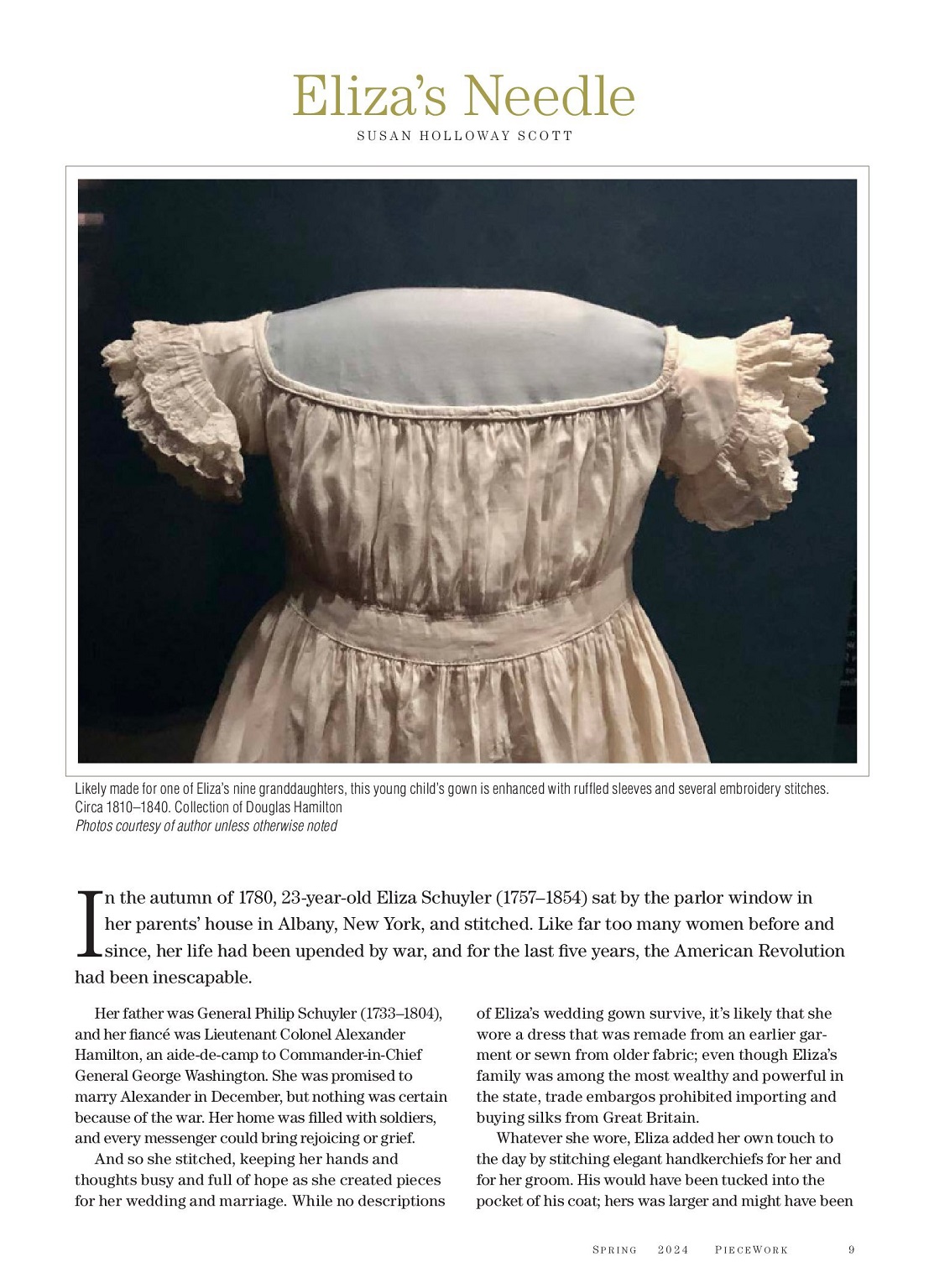 Eliza's Needle

SUSAN HOLLOWAY SCOTT

Likely made for one of Eliza's nine granddaughters, this young child's gown is enhanced with ruffled sleeves and several embroidery stitches. Circa 1810–1840. Collection of Douglas Hamilton
Photos courtesy of author unless otherwise noted

In the autumn of 1780, 23-year-old Eliza Schuyler (1757–1854) sat by the parlor window in her parents' house in Albany, New York, and stitched. Like far too many women before and since, her life had been upended by war, and for the last five years, the American Revolution had been inescapable.

Her father was General Philip Schuyler (1733–1804), and her fiancé was Lieutenant Colonel Alexander Hamilton, an aide-de-camp to Commander-in-Chief General George Washington. She was promised to marry Alexander in December, but nothing was certain because of the war. Her home was filled with soldiers, and every messenger could bring rejoicing or grief.

And so she stitched, keeping her hands and thoughts busy and full of hope as she created pieces for her wedding and marriage. While no descriptions of Eliza's wedding gown survive, it's likely that she wore a dress that was remade from an earlier garment or sewn from older fabric; even though Eliza's family was among the most wealthy and powerful in the state, trade embargos prohibited importing and buying silks from Great Britain.

Whatever she wore, Eliza added her own touch to the day by stitching elegant handkerchiefs for her and for her groom. His would have been tucked into the pocket of his coat; hers was larger and might have been

SPRING 2024 PIECEWORK 9